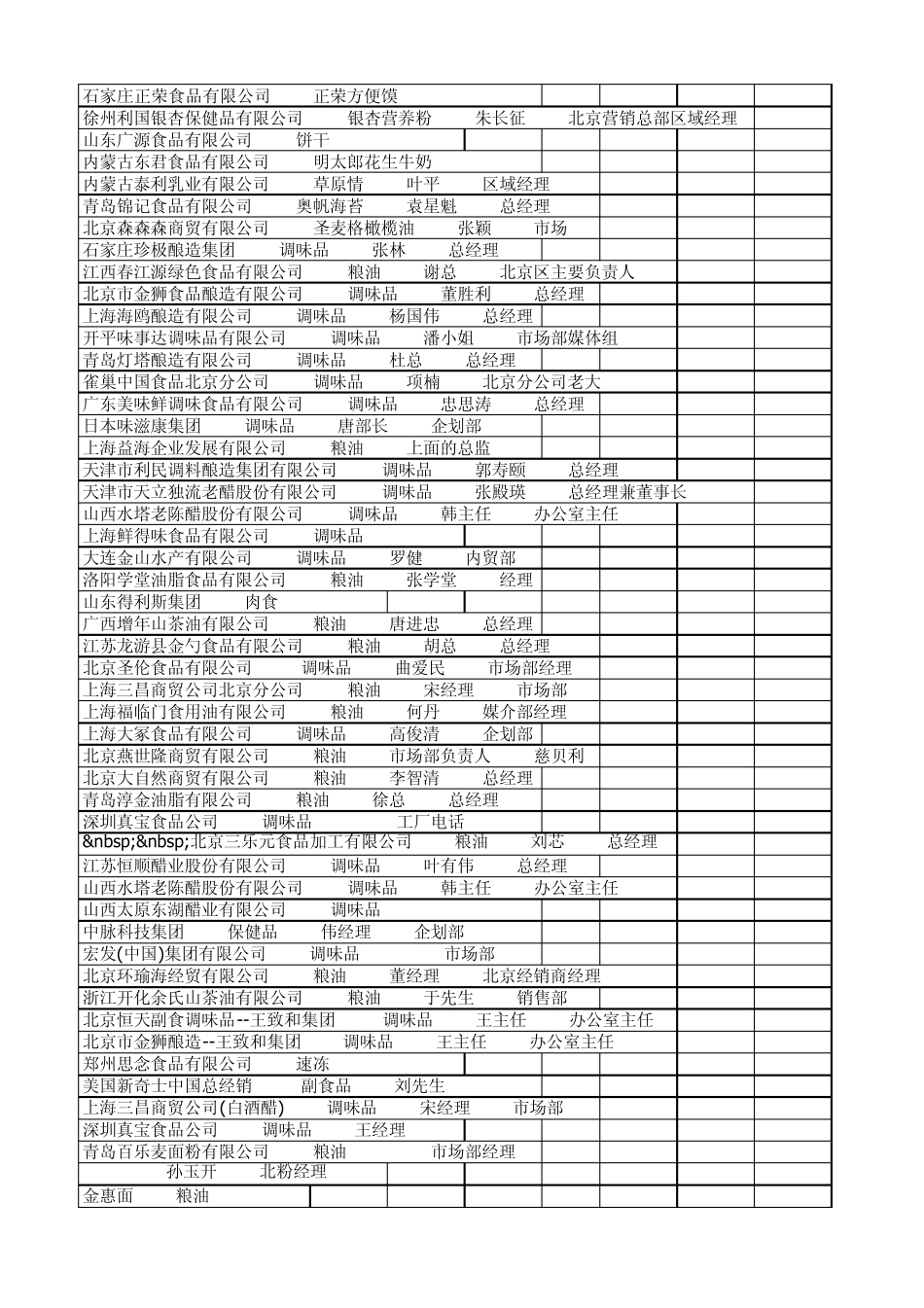 石家庄正荣食品有限公司 正荣方便馍
徐州利国银杏保健品有限公司 银杏营养粉 朱长征 北京营销总部区域经理
山东广源食品有限公司 饼干
内蒙古东君食品有限公司 明太郎花生牛奶
内蒙古泰利乳业有限公司 草原情 叶平 区域经理
青岛锦记食品有限公司 奥帆海苔 袁星魁 总经理
北京森森森商贸有限公司 圣麦格橄榄油 张颖 市场
石家庄珍极酿造集团 调味品 张林 总经理
江西春江源绿色食品有限公司 粮油 谢总 北京区主要负责人
北京市金狮食品酿造有限公司 调味品 董胜利 总经理
上海海鸥酿造有限公司 调味品 杨国伟 总经理
开平味事达调味品有限公司 调味品 潘小姐 市场部媒体组
青岛灯塔酿造有限公司 调味品 杜总 总经理
雀巢中国食品北京分公司 调味品 项楠 北京分公司老大
广东美味鲜调味食品有限公司 调味品 忠思涛 总经理
日本味滋康集团 调味品 唐部长 企划部
上海益海企业发展有限公司 粮油 上面的总监
天津市利民调料酿造集团有限公司 调味品 郭寿颐 总经理
天津市天立独流老醋股份有限公司 调味品 张殿瑛 总经理兼董事长
山西水塔老陈醋股份有限公司 调味品 韩主任 办公室主任
上海鲜得味食品有限公司 调味品
大连金山水产有限公司 调味品 罗健 内贸部
洛阳学堂油脂食品有限公司 粮油 张学堂 经理
山东得利斯集团 肉食
广西增年山茶油有限公司 粮油 唐进忠 总经理
江苏龙游县金勺食品有限公司 粮油 胡总 总经理
北京圣伦食品有限公司 调味品 曲爱民 市场部经理
上海三昌商贸公司北京分公司 粮油 宋经理 市场部
上海福临门食用油有限公司 粮油 何丹 媒介部经理
上海大冢食品有限公司 调味品 高俊清 企划部
北京燕世隆商贸有限公司 粮油 市场部负责人 慈贝利
北京大自然商贸有限公司 粮油 李智清 总经理
青岛淳金油脂有限公司 粮油 徐总 总经理
深圳真宝食品公司 调味品 工厂电话
&nbsp;&nbsp;北京三乐元食品加工有限公司 粮油 刘芯 总经理
江苏恒顺醋业股份有限公司 调味品 叶有伟 总经理
山西水塔老陈醋股份有限公司 调味品 韩主任 办公室主任
山西太原东湖醋业有限公司 调味品
中脉科技集团 保健品 伟经理 企划部
宏发(中国)集团有限公司 调味品 市场部
北京环瑜海经贸有限公司 粮油 董经理 北京经销商经理
浙江开化余氏山茶油有限公司 粮油 于先生 销售部
北京恒天副食调味品--王致和集团 调味品 王主任 办公室主任
北京市金狮酿造--王致和集团 调味品 王主任 办公室主任
郑州思念食品有限公司 速冻
美国新奇士中国总经销 副食品 刘先生
上海三昌商贸公司(白酒醋) 调味品 宋经理 市场部
深圳真宝食品公司 调味品 王经理
青岛百乐麦面粉有限公司 粮油 市场部经理
孙玉开 北粉经理
金惠面 粮油